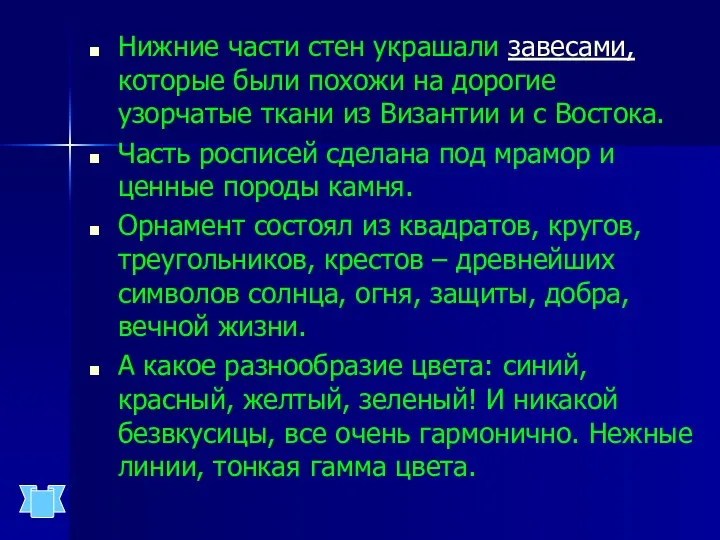 Нижние части стен украшали завесами, которые были похожи на дорогие узорчатые ткани из Византии и с Востока.

Часть росписей сделана под мрамор и ценные породы камня.

Орнамент состоял из квадратов, кругов, треугольников, крестов – древнейших символов солнца, огня, защиты, добра, вечной жизни.

А какое разнообразие цвета: синий, красный, желтый, зеленый! И никакой безвкусицы, все очень гармонично. Нежные линии, тонкая гамма цвета.